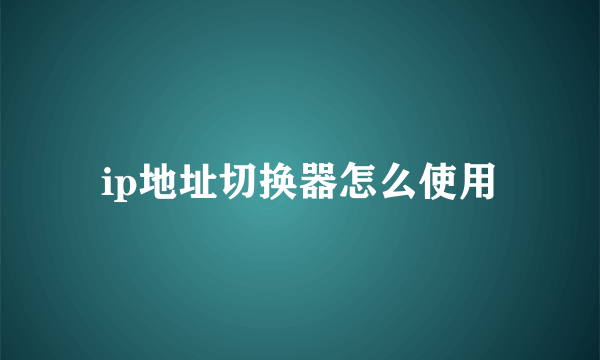 ip地址切换器怎么使用